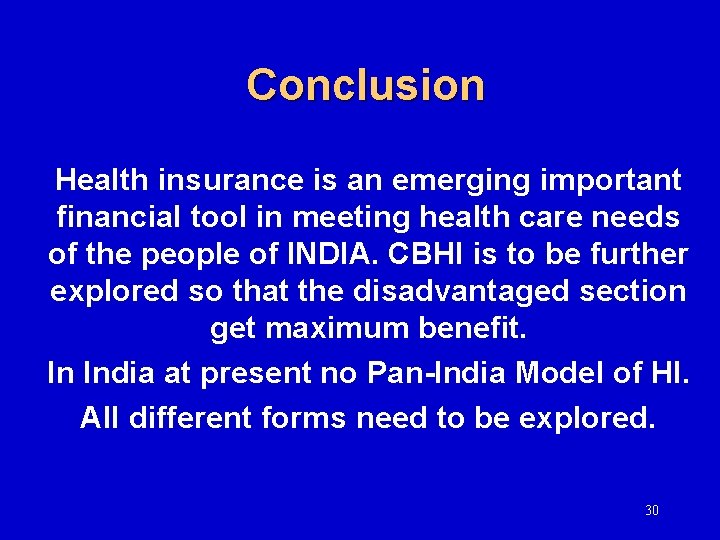 Conclusion

Health insurance is an emerging important financial tool in meeting health care needs of the people of INDIA. CBHI is to be further explored so that the disadvantaged section get maximum benefit.

In India at present no Pan-India Model of HI.

All different forms need to be explored.

30